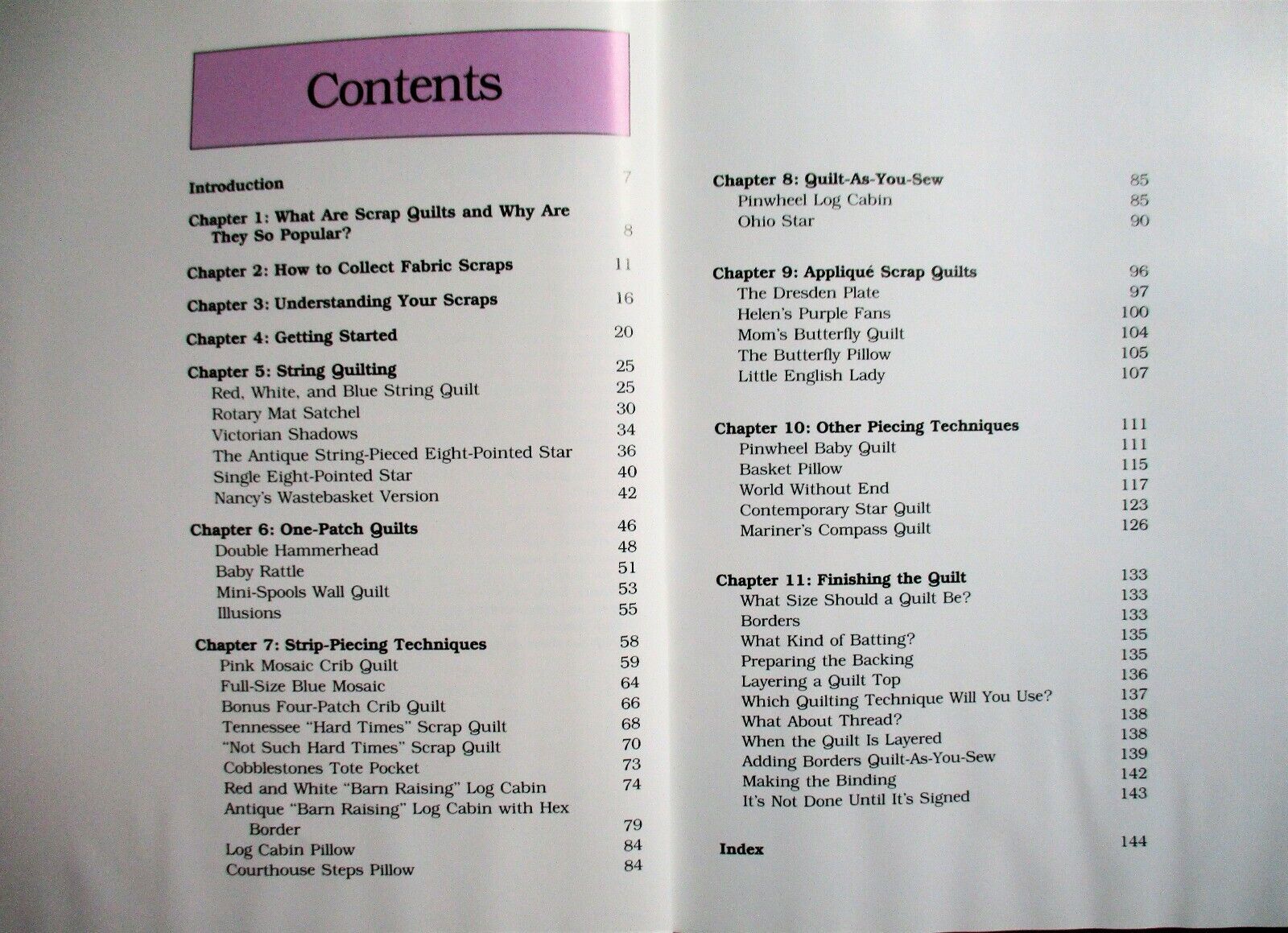 Contents

Introduction 7

Chapter 1: What Are Scrap Quilts and Why Are They So Popular? 8

Chapter 2: How to Collect Fabric Scraps 11

Chapter 3: Understanding Your Scraps 16

Chapter 4: Getting Started 20

Chapter 5: String Quilting 25
Red, White, and Blue String Quilt 25
Rotary Mat Satchel 30
Victorian Shadows 34
The Antique String-Pieced Eight-Pointed Star 36
Single Eight-Pointed Star 40
Nancy's Wastebasket Version 42

Chapter 6: One-Patch Quilts 46
Double Hammerhead 48
Baby Rattle 51
Mini-Spools Wall Quilt 53
Illusions 55

Chapter 7: Strip-Piecing Techniques 58
Pink Mosaic Crib Quilt 59
Full-Size Blue Mosaic 64
Bonus Four-Patch Crib Quilt 66
Tennessee "Hard Times" Scrap Quilt 68
"Not Such Hard Times" Scrap Quilt 70
Cobblestones Tote Pocket 73
Red and White "Barn Raising" Log Cabin 74
Antique "Barn Raising" Log Cabin with Hex Border 79
Log Cabin Pillow 84
Courthouse Steps Pillow 84

Chapter 8: Quilt-As-You-Sew 85
Pinwheel Log Cabin 85
Ohio Star 90

Chapter 9: Appliqué Scrap Quilts 96
The Dresden Plate 97
Helen's Purple Fans 100
Mom's Butterfly Quilt 104
The Butterfly Pillow 105
Little English Lady 107

Chapter 10: Other Piecing Techniques 111
Pinwheel Baby Quilt 111
Basket Pillow 115
World Without End 117
Contemporary Star Quilt 123
Mariner's Compass Quilt 126

Chapter 11: Finishing the Quilt 133
What Size Should a Quilt Be? 133
Borders 133
What Kind of Batting? 135
Preparing the Backing 135
Layering a Quilt Top 136
Which Quilting Technique Will You Use? 137
What About Thread? 138
When the Quilt Is Layered 138
Adding Borders Quilt-As-You-Sew 139
Making the Binding 142
It's Not Done Until It's Signed 143

Index 144